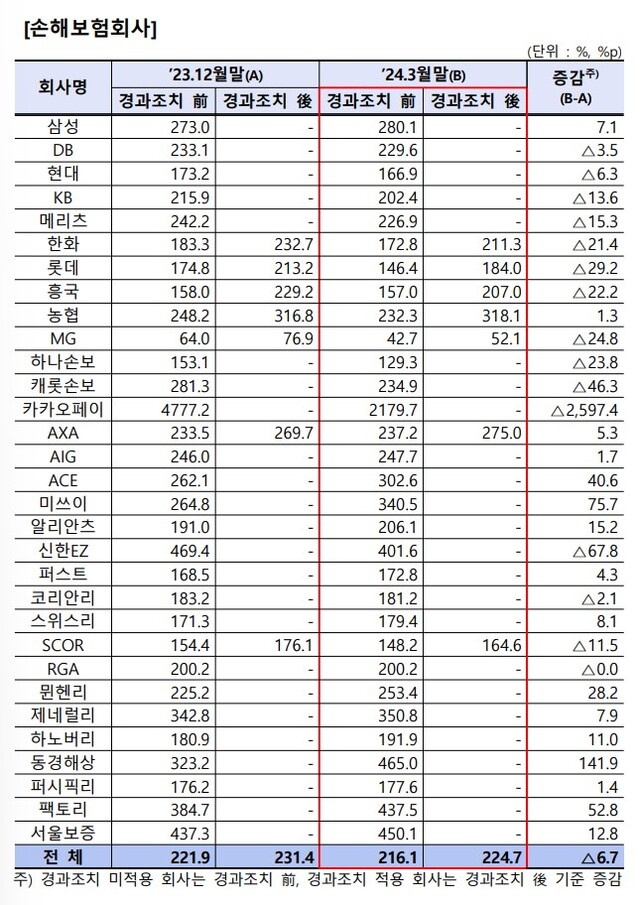 [손해보험회사]

(단위 : %, %p)

| 회사명 | '23.12월말(A) 경과조치 前 | '23.12월말(A) 경과조치 後 | '24.3월말(B) 경과조치 前 | '24.3월말(B) 경과조치 後 | 증감$^{주)}$ (B-A) |
|---|---|---|---|---|---|
| 삼성 | 273.0 | - | 280.1 | - | 7.1 |
| DB | 233.1 | - | 229.6 | - | △3.5 |
| 현대 | 173.2 | - | 166.9 | - | △6.3 |
| KB | 215.9 | - | 202.4 | - | △13.6 |
| 메리츠 | 242.2 | - | 226.9 | - | △15.3 |
| 한화 | 183.3 | 232.7 | 172.8 | 211.3 | △21.4 |
| 롯데 | 174.8 | 213.2 | 146.4 | 184.0 | △29.2 |
| 흥국 | 158.0 | 229.2 | 157.0 | 207.0 | △22.2 |
| 농협 | 248.2 | 316.8 | 232.3 | 318.1 | 1.3 |
| MG | 64.0 | 76.9 | 42.7 | 52.1 | △24.8 |
| 하나손보 | 153.1 | - | 129.3 | - | △23.8 |
| 캐롯손보 | 281.3 | - | 234.9 | - | △46.3 |
| 카카오페이 | 4777.2 | - | 2179.7 | - | △2,597.4 |
| AXA | 233.5 | 269.7 | 237.2 | 275.0 | 5.3 |
| AIG | 246.0 | - | 247.7 | - | 1.7 |
| ACE | 262.1 | - | 302.6 | - | 40.6 |
| 미쓰이 | 264.8 | - | 340.5 | - | 75.7 |
| 알리안츠 | 191.0 | - | 206.1 | - | 15.2 |
| 신한EZ | 469.4 | - | 401.6 | - | △67.8 |
| 퍼스트 | 168.5 | - | 172.8 | - | 4.3 |
| 코리안리 | 183.2 | - | 181.2 | - | △2.1 |
| 스위스리 | 171.3 | - | 179.4 | - | 8.1 |
| SCOR | 154.4 | 176.1 | 148.2 | 164.6 | △11.5 |
| RGA | 200.2 | - | 200.2 | - | △0.0 |
| 뮌헨리 | 225.2 | - | 253.4 | - | 28.2 |
| 제네럴리 | 342.8 | - | 350.8 | - | 7.9 |
| 하노버리 | 180.9 | - | 191.9 | - | 11.0 |
| 동경해상 | 323.2 | - | 465.0 | - | 141.9 |
| 퍼시픽리 | 176.2 | - | 177.6 | - | 1.4 |
| 팩토리 | 384.7 | - | 437.5 | - | 52.8 |
| 서울보증 | 437.3 | - | 450.1 | - | 12.8 |
| 전 체 | 221.9 | 231.4 | 216.1 | 224.7 | △6.7 |

주) 경과조치 미적용 회사는 경과조치 前, 경과조치 적용 회사는 경과조치 後 기준 증감